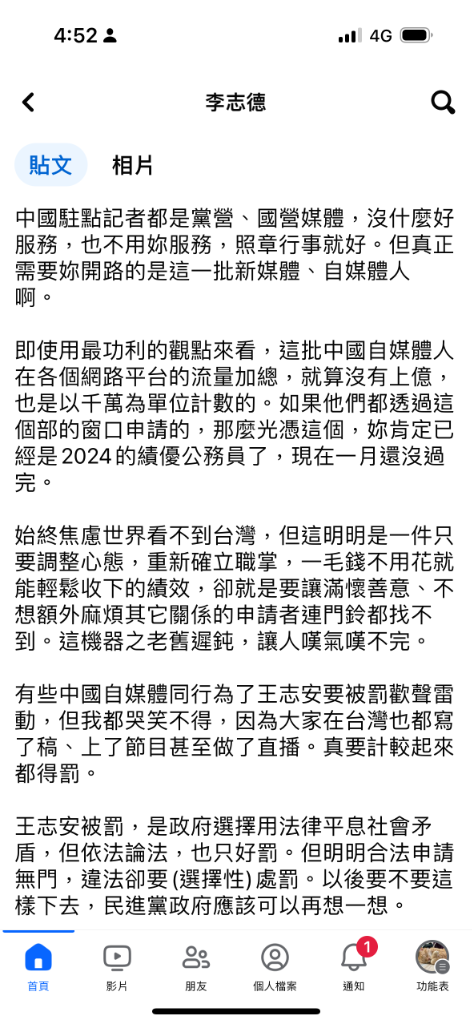 4:52 4G

李志德

貼文 相片

中國駐點記者都是黨營、國營媒體，沒什麼好服務，也不用妳服務，照章行事就好。但真正需要妳開路的是這一批新媒體、自媒體人啊。

即使用最功利的觀點來看，這批中國自媒體人在各個網路平台的流量加總，就算沒有上億，也是以千萬為單位計數的。如果他們都透過這個部的窗口申請的，那麼光憑這個，妳肯定已經是 2024 的績優公務員了，現在一月還沒過完。

始終焦慮世界看不到台灣，但這明明是一件只要調整心態，重新確立職掌，一毛錢不用花就能輕鬆收下的績效，卻就是要讓滿懷善意、不想額外麻煩其它關係的申請者連門鈴都找不到。這機器之老舊遲鈍，讓人嘆氣嘆不完。

有些中國自媒體同行為了王志安要被罰歡聲雷動，但我都哭笑不得，因為大家在台灣也都寫了稿、上了節目甚至做了直播。真要計較起來都得罰。

王志安被罰，是政府選擇用法律平息社會矛盾，但依法論法，也只好罰。但明明合法申請無門，違法卻要 (選擇性) 處罰。以後要不要這樣下去，民進黨政府應該可以再想一想。

首頁 影片 朋友 個人檔案 1 通知 功能表